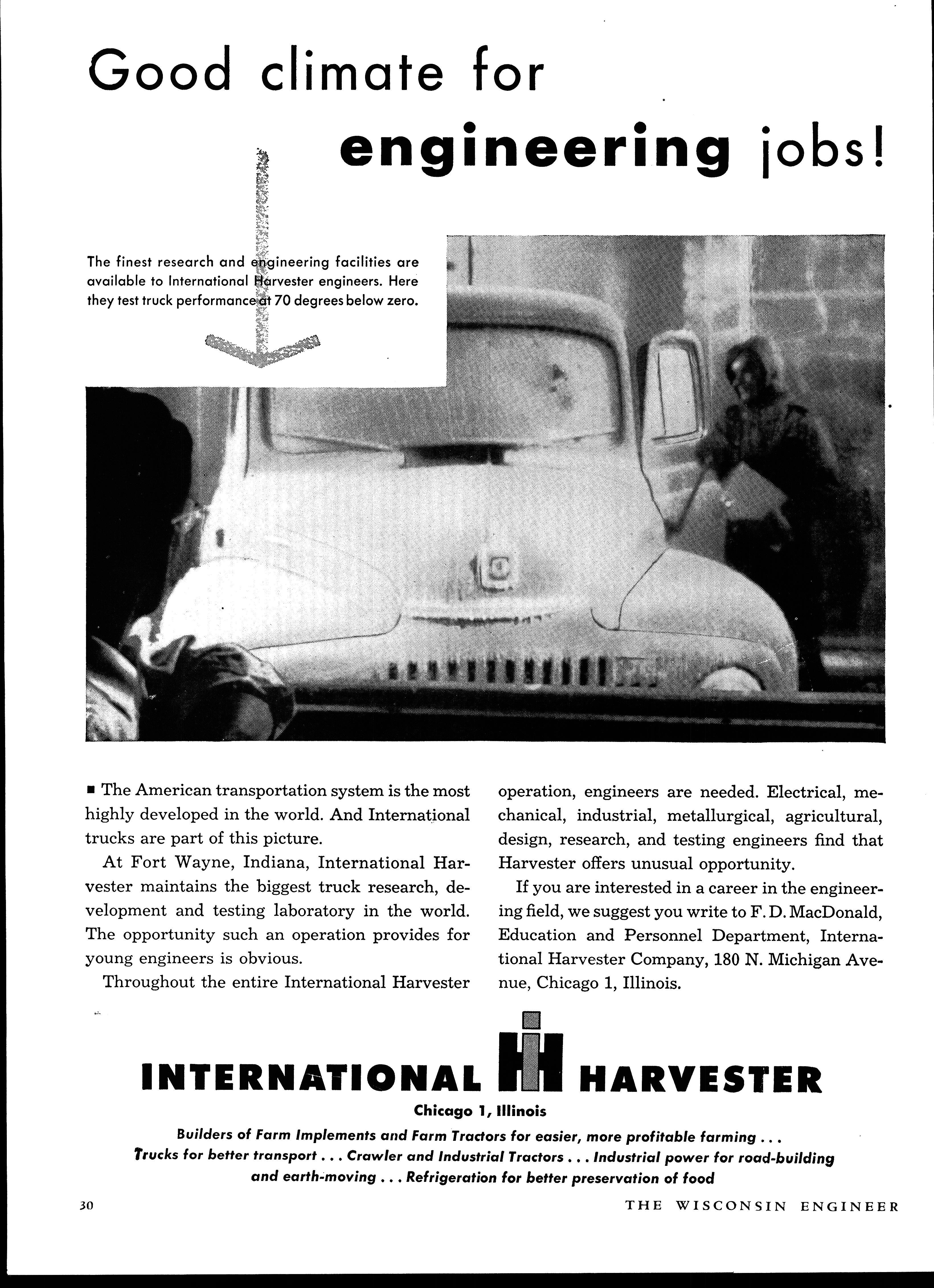 Good climate for engineering jobs!

The finest research and engineering facilities are available to International Harvester engineers. Here they test truck performance at 70 degrees below zero.

■ The American transportation system is the most highly developed in the world. And International trucks are part of this picture.

At Fort Wayne, Indiana, International Harvester maintains the biggest truck research, development and testing laboratory in the world. The opportunity such an operation provides for young engineers is obvious.

Throughout the entire International Harvester operation, engineers are needed. Electrical, mechanical, industrial, metallurgical, agricultural, design, research, and testing engineers find that Harvester offers unusual opportunity.

If you are interested in a career in the engineering field, we suggest you write to F. D. MacDonald, Education and Personnel Department, International Harvester Company, 180 N. Michigan Avenue, Chicago 1, Illinois.

INTERNATIONAL IH HARVESTER

Chicago 1, Illinois

Builders of Farm Implements and Farm Tractors for easier, more profitable farming . . . Trucks for better transport . . . Crawler and Industrial Tractors . . . Industrial power for road-building and earth-moving . . . Refrigeration for better preservation of food

30

THE WISCONSIN ENGINEER